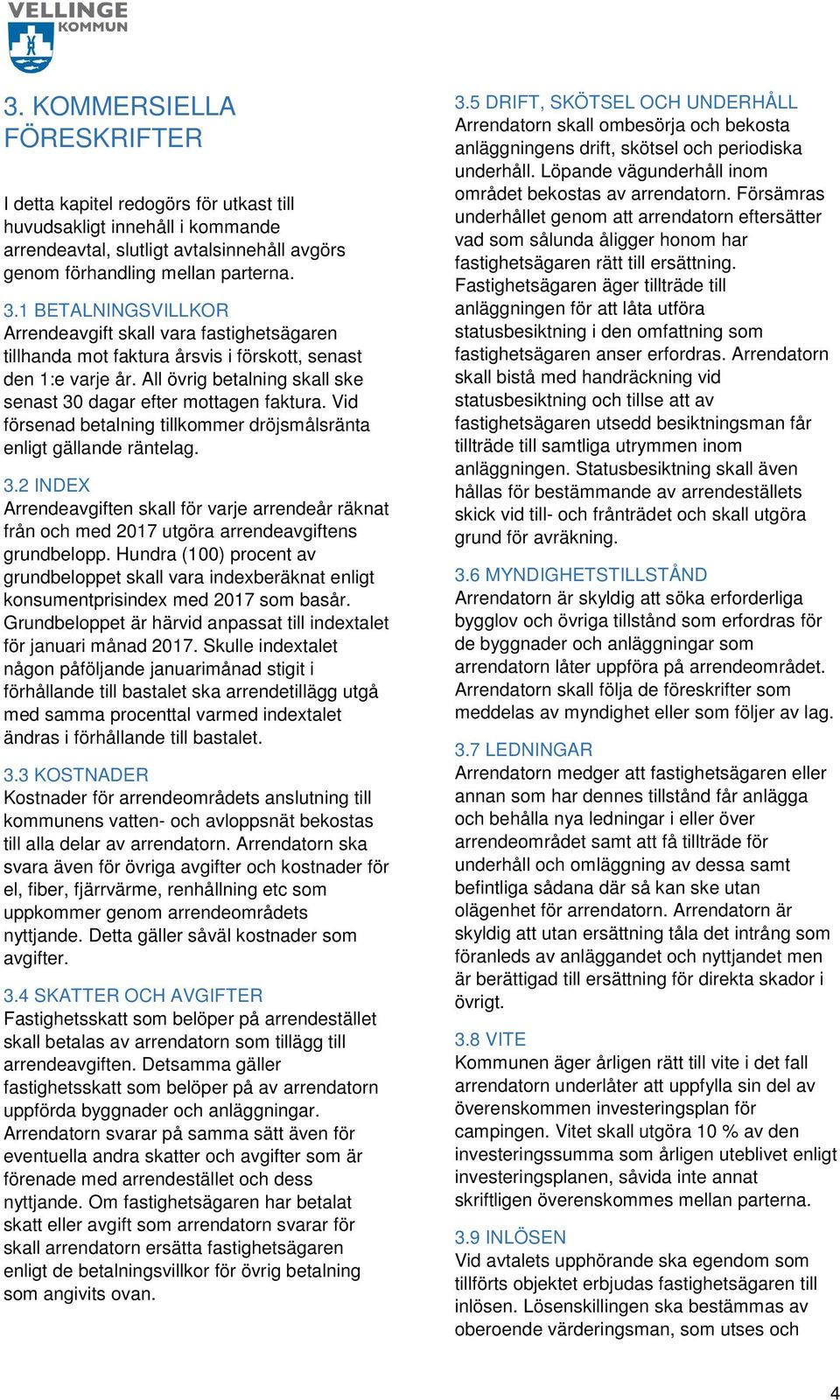 VELLINGE KOMMUN

3. KOMMERSIELLA FÖRESKRIFTER

I detta kapitel redogörs för utkast till huvudsakligt innehåll i kommande arrendeavtal, slutligt avtalsinnehåll avgörs genom förhandling mellan parterna.

3.1 BETALNINGSVILLKOR
Arrendeavgift skall vara fastighetsägaren tillhanda mot faktura årsvis i förskott, senast den 1:e varje år. All övrig betalning skall ske senast 30 dagar efter mottagen faktura. Vid försenad betalning tillkommer dröjsmålsränta enligt gällande räntelag.

3.2 INDEX
Arrendeavgiften skall för varje arrendeår räknat från och med 2017 utgöra arrendeavgiftens grundbelopp. Hundra (100) procent av grundbeloppet skall vara indexberäknat enligt konsumentprisindex med 2017 som basår. Grundbeloppet är härvid anpassat till indextalet för januari månad 2017. Skulle indextalet någon påföljande januarimånad stigit i förhållande till bastalet ska arrendetillägg utgå med samma procenttal varmed indextalet ändras i förhållande till bastalet.

3.3 KOSTNADER
Kostnader för arrendeområdets anslutning till kommunens vatten- och avloppsnät bekostas till alla delar av arrendatorn. Arrendatorn ska svara även för övriga avgifter och kostnader för el, fiber, fjärrvärme, renhållning etc som uppkommer genom arrendeområdets nyttjande. Detta gäller såväl kostnader som avgifter.

3.4 SKATTER OCH AVGIFTER
Fastighetsskatt som belöper på arrendestället skall betalas av arrendatorn som tillägg till arrendeavgiften. Detsamma gäller fastighetsskatt som belöper på av arrendatorn uppförda byggnader och anläggningar. Arrendatorn svarar på samma sätt även för eventuella andra skatter och avgifter som är förenade med arrendestället och dess nyttjande. Om fastighetsägaren har betalat skatt eller avgift som arrendatorn svarar för skall arrendatorn ersätta fastighetsägaren enligt de betalningsvillkor för övrig betalning som angivits ovan.

3.5 DRIFT, SKÖTSEL OCH UNDERHÅLL
Arrendatorn skall ombesörja och bekosta anläggningens drift, skötsel och periodiska underhåll. Löpande vägunderhåll inom området bekostas av arrendatorn. Försämras underhållet genom att arrendatorn eftersätter vad som sålunda åligger honom har fastighetsägaren rätt till ersättning.
Fastighetsägaren äger tillträde till anläggningen för att låta utföra statusbesiktning i den omfattning som fastighetsägaren anser erfordras. Arrendatorn skall bistå med handräckning vid statusbesiktning och tillse att av fastighetsägaren utsedd besiktningsman får tillträde till samtliga utrymmen inom anläggningen. Statusbesiktning skall även hållas för bestämmande av arrendeställets skick vid till- och frånträdet och skall utgöra grund för avräkning.

3.6 MYNDIGHETSTILLSTÅND
Arrendatorn är skyldig att söka erforderliga bygglov och övriga tillstånd som erfordras för de byggnader och anläggningar som arrendatorn låter uppföra på arrendeområdet. Arrendatorn skall följa de föreskrifter som meddelas av myndighet eller som följer av lag.

3.7 LEDNINGAR
Arrendatorn medger att fastighetsägaren eller annan som har dennes tillstånd får anlägga och behålla nya ledningar i eller över arrendeområdet samt att få tillträde för underhåll och omläggning av dessa samt befintliga sådana där så kan ske utan olägenhet för arrendatorn. Arrendatorn är skyldig att utan ersättning tåla det intrång som föranleds av anläggandet och nyttjandet men är berättigad till ersättning för direkta skador i övrigt.

3.8 VITE
Kommunen äger årligen rätt till vite i det fall arrendatorn underlåter att uppfylla sin del av överenskommen investeringsplan för campingen. Vitet skall utgöra 10 % av den investeringssumma som årligen uteblivet enligt investeringsplanen, såvida inte annat skriftligen överenskommes mellan parterna.

3.9 INLÖSEN
Vid avtalets upphörande ska egendom som tillförts objektet erbjudas fastighetsägaren till inlösen. Lösenskillingen ska bestämmas av oberoende värderingsman, som utses och

4